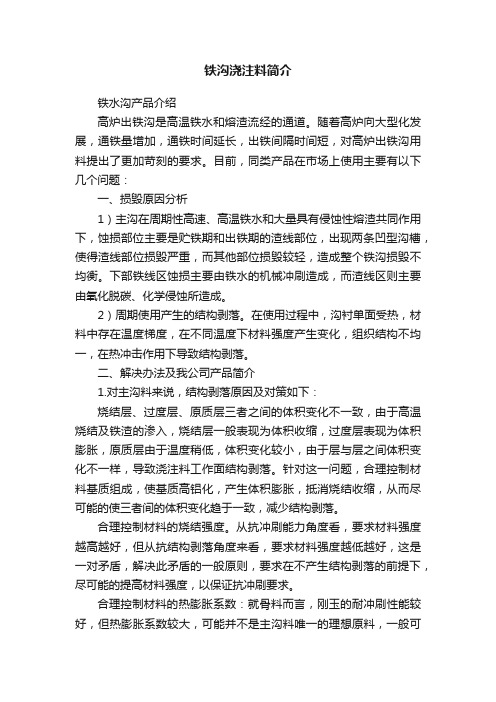 铁沟浇注料简介

铁水沟产品介绍

高炉出铁沟是高温铁水和熔渣流经的通道。随着高炉向大型化发展，通铁量增加，通铁时间延长，出铁间隔时间短，对高炉出铁沟用料提出了更加苛刻的要求。目前，同类产品在市场上使用主要有以下几个问题：

一、损毁原因分析

1）主沟在周期性高速、高温铁水和大量具有侵蚀性熔渣共同作用下，蚀损部位主要是贮铁期和出铁期的渣线部位，出现两条凹型沟槽，使得渣线部位损毁严重，而其他部位损毁较轻，造成整个铁沟损毁不均衡。下部铁线区蚀损主要由铁水的机械冲刷造成，而渣线区则主要由氧化脱碳、化学侵蚀所造成。

2）周期使用产生的结构剥落。在使用过程中，沟衬单面受热，材料中存在温度梯度，在不同温度下材料强度产生变化，组织结构不均一，在热冲击作用下导致结构剥落。

二、解决办法及我公司产品简介

1.对主沟料来说，结构剥落原因及对策如下：

烧结层、过度层、原质层三者之间的体积变化不一致，由于高温烧结及铁渣的渗入，烧结层一般表现为体积收缩，过度层表现为体积膨胀，原质层由于温度稍低，体积变化较小，由于层与层之间体积变化不一样，导致浇注料工作面结构剥落。针对这一问题，合理控制材料基质组成，使基质高铝化，产生体积膨胀，抵消烧结收缩，从而尽可能的使三者间的体积变化趋于一致，减少结构剥落。

合理控制材料的烧结强度。从抗冲刷能力角度看，要求材料强度越高越好，但从抗结构剥落角度来看，要求材料强度越低越好，这是一对矛盾，解决此矛盾的一般原则，要求在不产生结构剥落的前提下，尽可能的提高材料强度，以保证抗冲刷要求。

合理控制材料的热膨胀系数：就骨料而言，刚玉的耐冲刷性能较好，但热膨胀系数较大，可能并不是主沟料唯一的理想原料，一般可